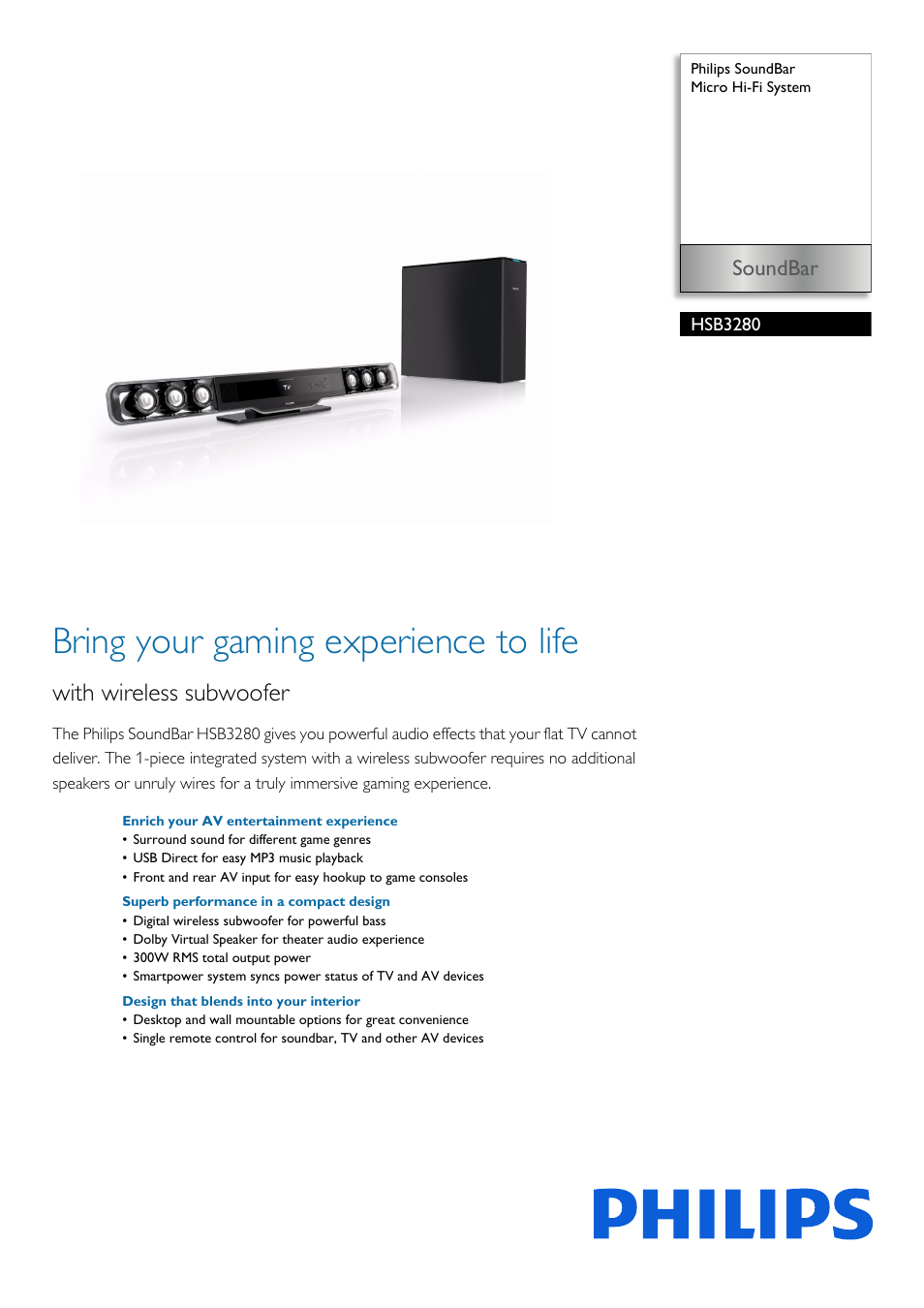 Philips SoundBar
Micro Hi-Fi System

SoundBar

HSB3280

Bring your gaming experience to life

with wireless subwoofer

The Philips SoundBar HSB3280 gives you powerful audio effects that your flat TV cannot deliver. The 1-piece integrated system with a wireless subwoofer requires no additional speakers or unruly wires for a truly immersive gaming experience.

Enrich your AV entertainment experience
• Surround sound for different game genres
• USB Direct for easy MP3 music playback
• Front and rear AV input for easy hookup to game consoles

Superb performance in a compact design
• Digital wireless subwoofer for powerful bass
• Dolby Virtual Speaker for theater audio experience
• 300W RMS total output power
• Smartpower system syncs power status of TV and AV devices

Design that blends into your interior
• Desktop and wall mountable options for great convenience
• Single remote control for soundbar, TV and other AV devices

PHILIPS